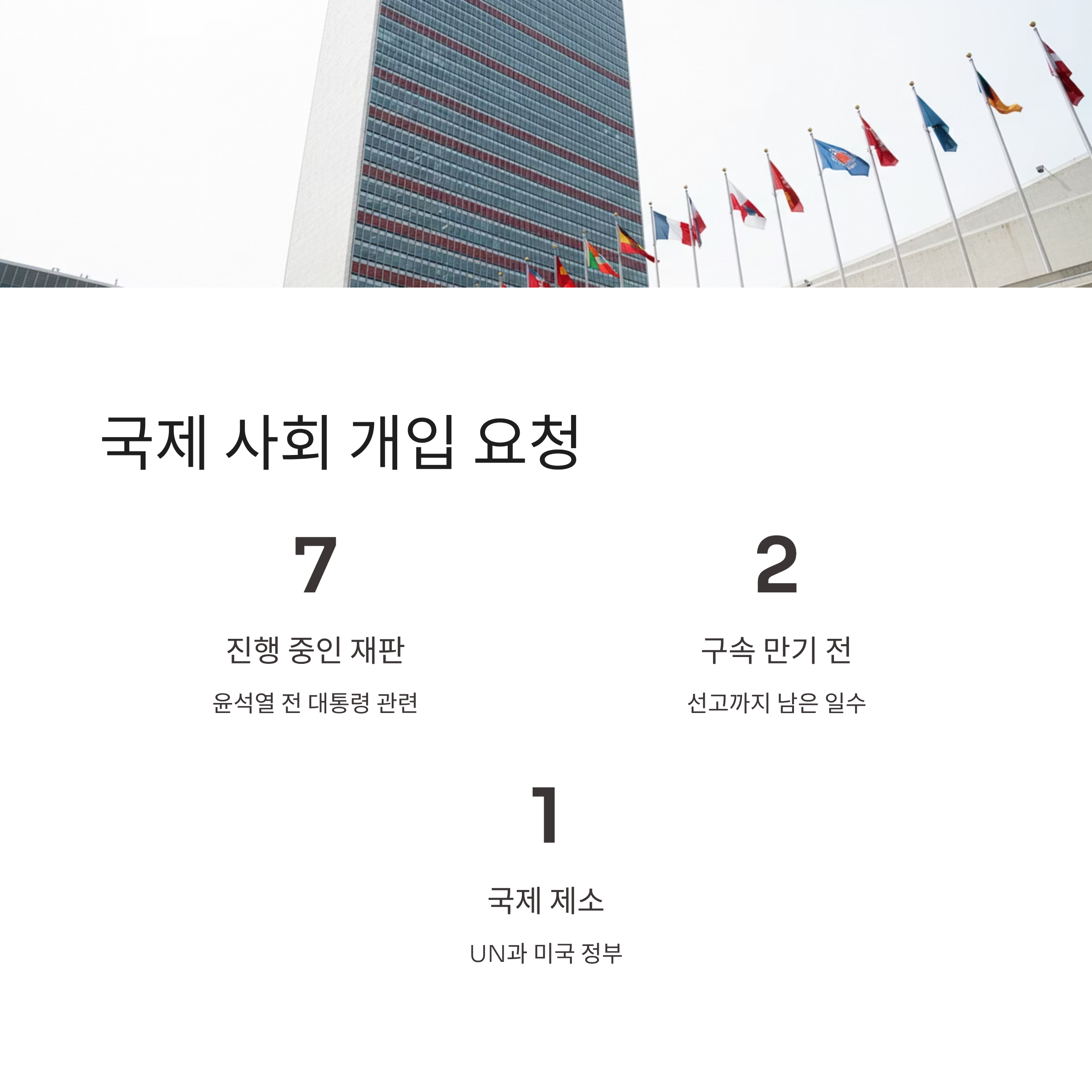 국제 사회 개입 요청

7

진행 중인 재판

윤석열 전 대통령 관련

2

구속 만기 전

선고까지 남은 일수

1

국제 제소

UN과 미국 정부